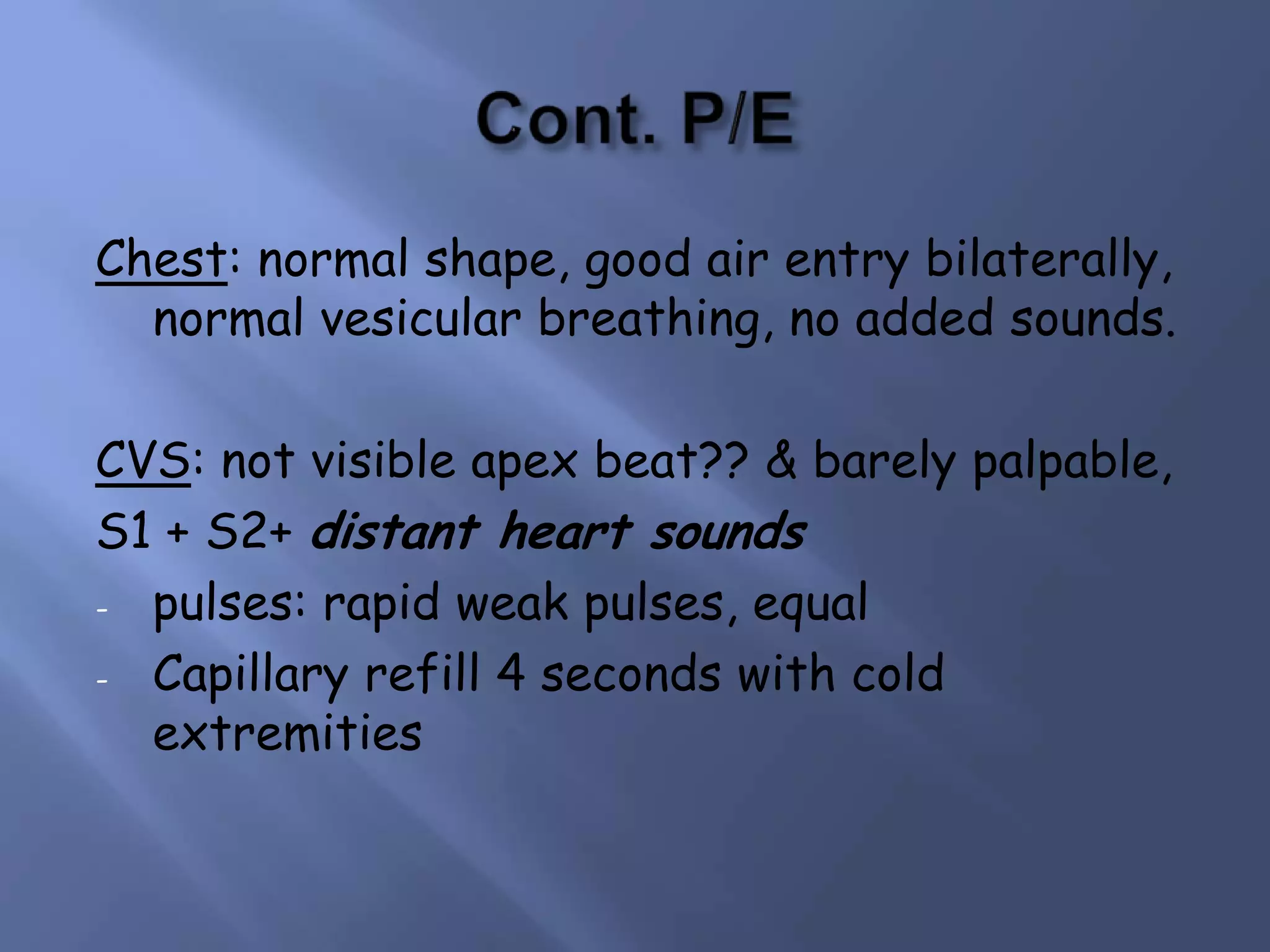 Cont. P/E

Chest: normal shape, good air entry bilaterally, normal vesicular breathing, no added sounds.

CVS: not visible apex beat?? & barely palpable,

S1 + S2+ distant heart sounds

- pulses: rapid weak pulses, equal
- Capillary refill 4 seconds with cold extremities